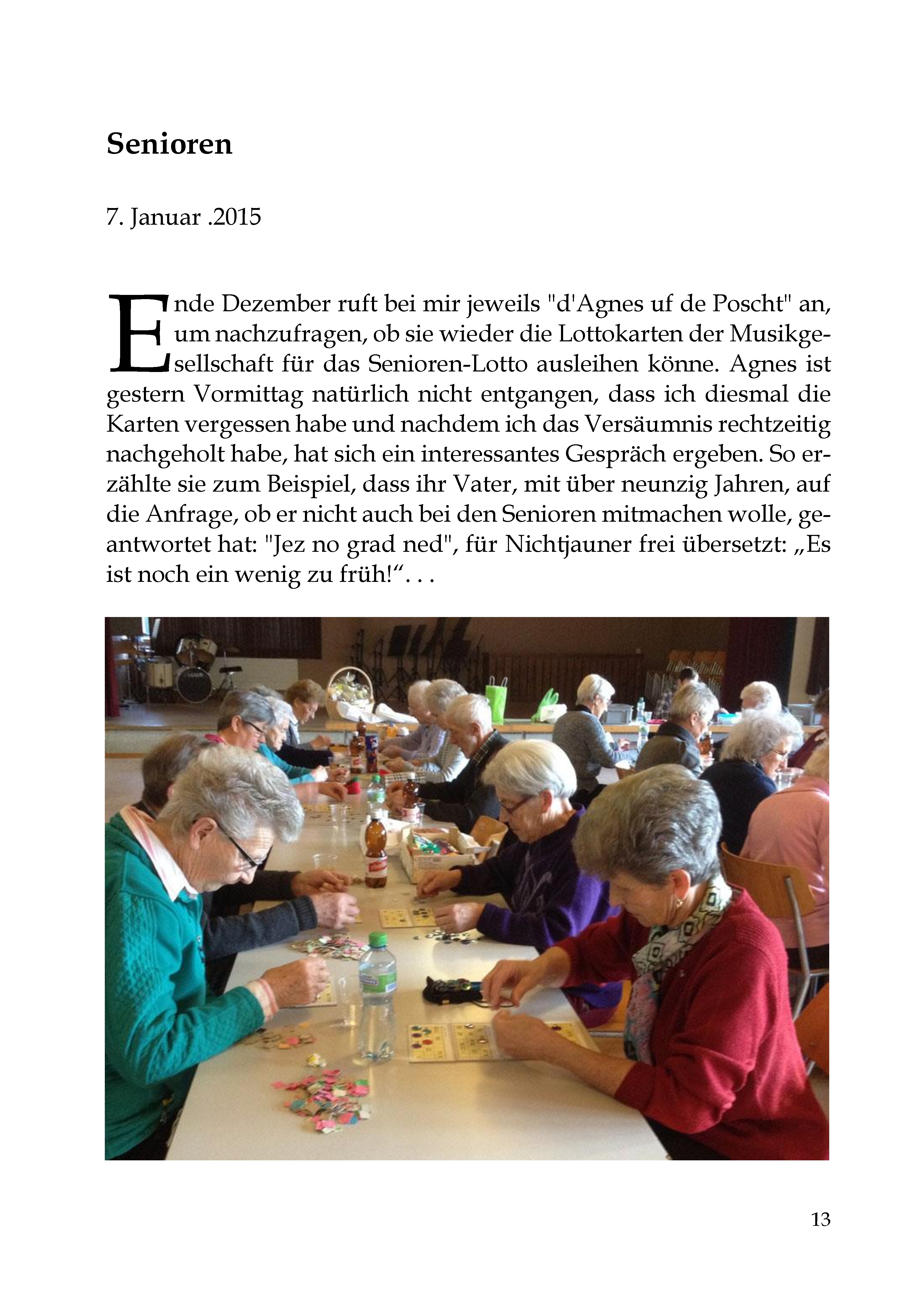 Senioren

7. Januar .2015

Ende Dezember ruft bei mir jeweils "d'Agnes uf de Poscht" an, um nachzufragen, ob sie wieder die Lottokarten der Musikgesellschaft für das Senioren-Lotto ausleihen könne. Agnes ist gestern Vormittag natürlich nicht entgangen, dass ich diesmal die Karten vergessen habe und nachdem ich das Versäumnis rechtzeitig nachgeholt habe, hat sich ein interessantes Gespräch ergeben. So erzählte sie zum Beispiel, dass ihr Vater, mit über neunzig Jahren, auf die Anfrage, ob er nicht auch bei den Senioren mitmachen wolle, geantwortet hat: "Jez no grad ned", für Nichtjauner frei übersetzt: „Es ist noch ein wenig zu früh!“. . .

13